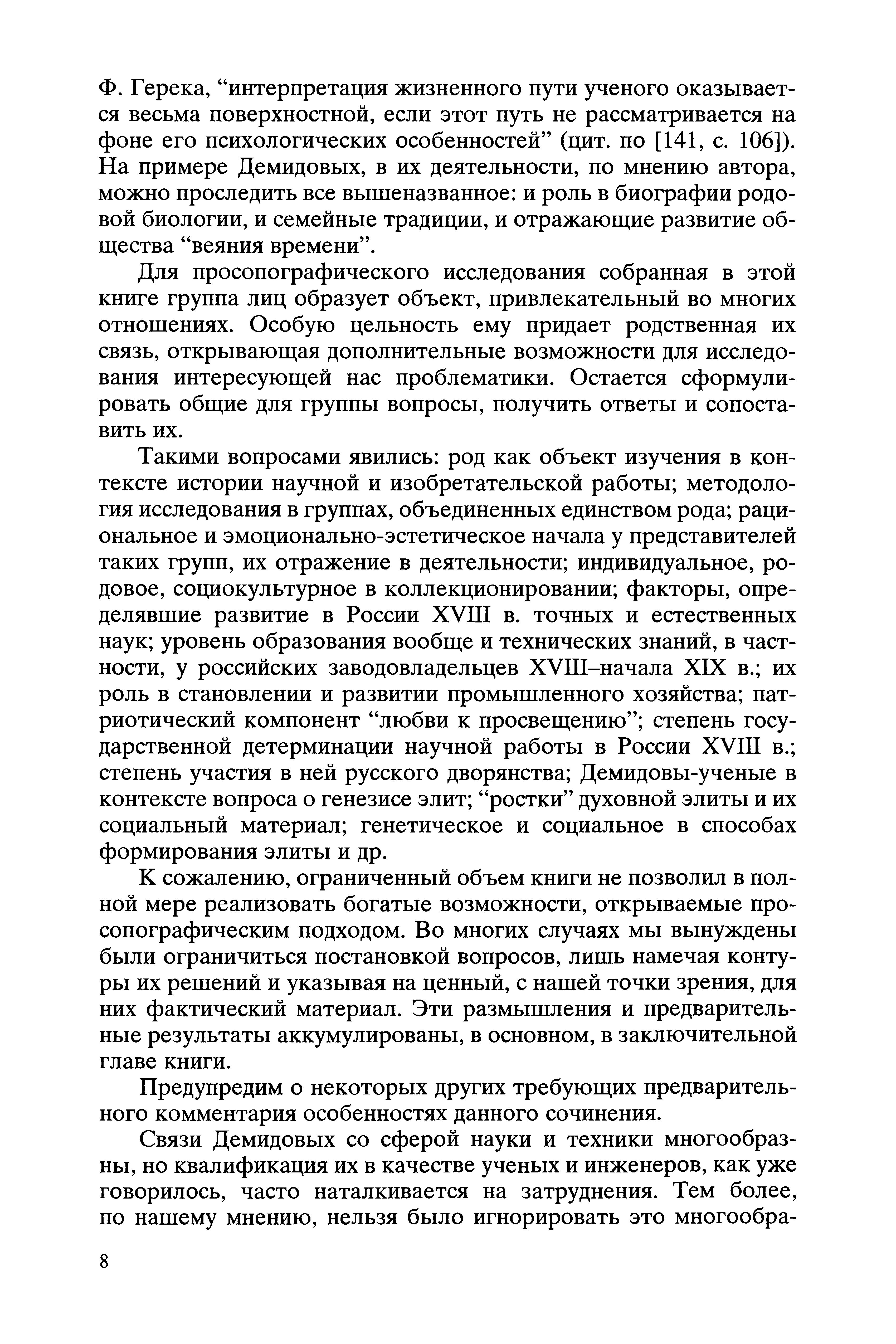 Ф. Герека, “интерпретация жизненного пути ученого оказывается весьма поверхностной, если этот путь не рассматривается на фоне его психологических особенностей” (цит. по [141, с. 106]). На примере Демидовых, в их деятельности, по мнению автора, можно проследить все вышеназванное: и роль в биографии родовой биологии, и семейные традиции, и отражающие развитие общества “веяния времени”.

Для просопографического исследования собранная в этой книге группа лиц образует объект, привлекательный во многих отношениях. Особую цельность ему придает родственная их связь, открывающая дополнительные возможности для исследования интересующей нас проблематики. Остается сформулировать общие для группы вопросы, получить ответы и сопоставить их.

Такими вопросами явились: род как объект изучения в контексте истории научной и изобретательской работы; методология исследования в группах, объединенных единством рода; рациональное и эмоционально-эстетическое начала у представителей таких групп, их отражение в деятельности; индивидуальное, родовое, социокультурное в коллекционировании; факторы, определявшие развитие в России XVIII в. точных и естественных наук; уровень образования вообще и технических знаний, в частности, у российских заводовладельцев XVIII–начала XIX в.; их роль в становлении и развитии промышленного хозяйства; патриотический компонент “любви к просвещению”; степень государственной детерминации научной работы в России XVIII в.; степень участия в ней русского дворянства; Демидовы-ученые в контексте вопроса о генезисе элит; “ростки” духовной элиты и их социальный материал; генетическое и социальное в способах формирования элиты и др.

К сожалению, ограниченный объем книги не позволил в полной мере реализовать богатые возможности, открываемые просопографическим подходом. Во многих случаях мы вынуждены были ограничиться постановкой вопросов, лишь намечая контуры их решений и указывая на ценный, с нашей точки зрения, для них фактический материал. Эти размышления и предварительные результаты аккумулированы, в основном, в заключительной главе книги.

Предупредим о некоторых других требующих предварительного комментария особенностях данного сочинения.

Связи Демидовых со сферой науки и техники многообразны, но квалификация их в качестве ученых и инженеров, как уже говорилось, часто наталкивается на затруднения. Тем более, по нашему мнению, нельзя было игнорировать это многообра-

8